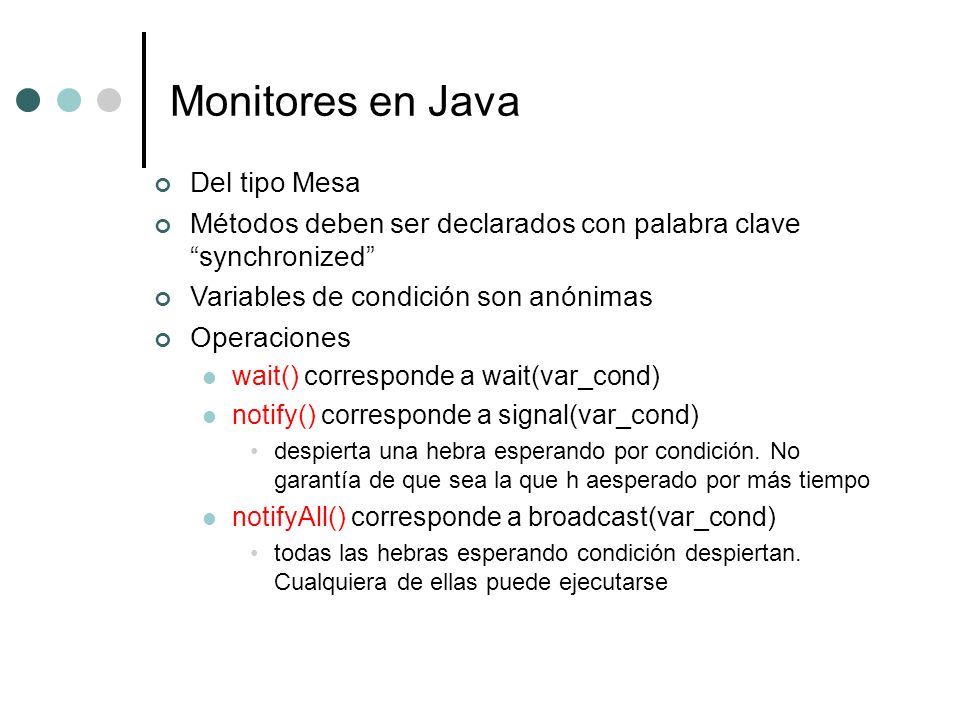 Monitores en Java

Del tipo Mesa

Métodos deben ser declarados con palabra clave “synchronized”

Variables de condición son anónimas

Operaciones

wait() corresponde a wait(var_cond)

notify() corresponde a signal(var_cond)

despierta una hebra esperando por condición. No garantía de que sea la que h aesperado por más tiempo

notifyAll() corresponde a broadcast(var_cond)

todas las hebras esperando condición despiertan. Cualquiera de ellas puede ejecutarse